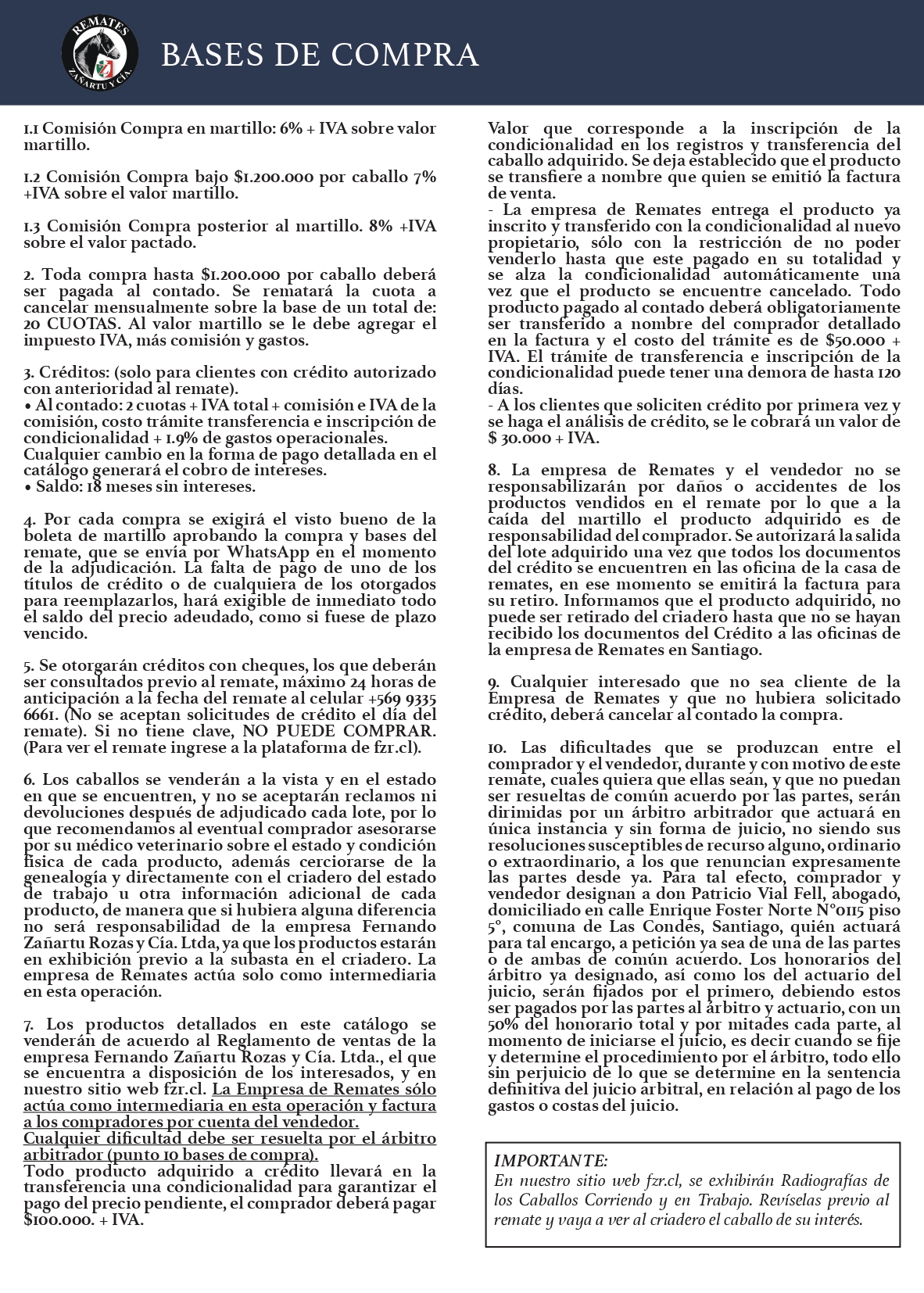 REMATES
ZAÑARTU Y CÍA.

BASES DE COMPRA

1.1 Comisión Compra en martillo: 6% + IVA sobre valor martillo.

1.2 Comisión Compra bajo $1.200.000 por caballo 7% +IVA sobre el valor martillo.

1.3 Comisión Compra posterior al martillo. 8% +IVA sobre el valor pactado.

2. Toda compra hasta $1.200.000 por caballo deberá ser pagada al contado. Se rematará la cuota a cancelar mensualmente sobre la base de un total de: 20 CUOTAS. Al valor martillo se le debe agregar el impuesto IVA, más comisión y gastos.

3. Créditos: (solo para clientes con crédito autorizado con anterioridad al remate).
• Al contado: 2 cuotas + IVA total + comisión e IVA de la comisión, costo trámite transferencia e inscripción de condicionalidad + 1.9% de gastos operacionales. Cualquier cambio en la forma de pago detallada en el catálogo generará el cobro de intereses.
• Saldo: 18 meses sin intereses.

4. Por cada compra se exigirá el visto bueno de la boleta de martillo aprobando la compra y bases del remate, que se envía por WhatsApp en el momento de la adjudicación. La falta de pago de uno de los títulos de crédito o de cualquiera de los otorgados para reemplazarlos, hará exigible de inmediato todo el saldo del precio adeudado, como si fuese de plazo vencido.

5. Se otorgarán créditos con cheques, los que deberán ser consultados previo al remate, máximo 24 horas de anticipación a la fecha del remate al celular +569 9335 6661. (No se aceptan solicitudes de crédito el día del remate). Si no tiene clave, NO PUEDE COMPRAR. (Para ver el remate ingrese a la plataforma de fzr.cl).

6. Los caballos se venderán a la vista y en el estado en que se encuentren, y no se aceptarán reclamos ni devoluciones después de adjudicado cada lote, por lo que recomendamos al eventual comprador asesorarse por su médico veterinario sobre el estado y condición física de cada producto, además cerciorarse de la genealogía y directamente con el criadero del estado de trabajo u otra información adicional de cada producto, de manera que si hubiera alguna diferencia no será responsabilidad de la empresa Fernando Zañartu Rozas y Cía. Ltda, ya que los productos estarán en exhibición previo a la subasta en el criadero. La empresa de Remates actúa solo como intermediaria en esta operación.

7. Los productos detallados en este catálogo se venderán de acuerdo al Reglamento de ventas de la empresa Fernando Zañartu Rozas y Cía. Ltda., el que se encuentra a disposición de los interesados, y en nuestro sitio web fzr.cl. La Empresa de Remates sólo actúa como intermediaria en esta operación y factura a los compradores por cuenta del vendedor.
Cualquier dificultad debe ser resuelta por el árbitro arbitrador (punto 10 bases de compra).
Todo producto adquirido a crédito llevará en la transferencia una condicionalidad para garantizar el pago del precio pendiente, el comprador deberá pagar $100.000. + IVA. Valor que corresponde a la inscripción de la condicionalidad en los registros y transferencia del caballo adquirido. Se deja establecido que el producto se transfiere a nombre que quien se emitió la factura de venta.
- La empresa de Remates entrega el producto ya inscrito y transferido con la condicionalidad al nuevo propietario, sólo con la restricción de no poder venderlo hasta que este pagado en su totalidad y se alza la condicionalidad automáticamente una vez que el producto se encuentre cancelado. Todo producto pagado al contado deberá obligatoriamente ser transferido a nombre del comprador detallado en la factura y el costo del trámite es de $50.000 + IVA. El trámite de transferencia e inscripción de la condicionalidad puede tener una demora de hasta 120 días.
- A los clientes que soliciten crédito por primera vez y se haga el análisis de crédito, se le cobrará un valor de $ 30.000 + IVA.

8. La empresa de Remates y el vendedor no se responsabilizarán por daños o accidentes de los productos vendidos en el remate por lo que a la caída del martillo el producto adquirido es de responsabilidad del comprador. Se autorizará la salida del lote adquirido una vez que todos los documentos del crédito se encuentren en las oficina de la casa de remates, en ese momento se emitirá la factura para su retiro. Informamos que el producto adquirido, no puede ser retirado del criadero hasta que no se hayan recibido los documentos del Crédito a las oficinas de la empresa de Remates en Santiago.

9. Cualquier interesado que no sea cliente de la Empresa de Remates y que no hubiera solicitado crédito, deberá cancelar al contado la compra.

10. Las dificultades que se produzcan entre el comprador y el vendedor, durante y con motivo de este remate, cuales quiera que ellas sean, y que no puedan ser resueltas de común acuerdo por las partes, serán dirimidas por un árbitro arbitrador que actuará en única instancia y sin forma de juicio, no siendo sus resoluciones susceptibles de recurso alguno, ordinario o extraordinario, a los que renuncian expresamente las partes desde ya. Para tal efecto, comprador y vendedor designan a don Patricio Vial Fell, abogado, domiciliado en calle Enrique Foster Norte N°0115 piso 5°, comuna de Las Condes, Santiago, quién actuará para tal encargo, a petición ya sea de una de las partes o de ambas de común acuerdo. Los honorarios del árbitro ya designado, así como los del actuario del juicio, serán fijados por el primero, debiendo estos ser pagados por las partes al árbitro y actuario, con un 50% del honorario total y por mitades cada parte, al momento de iniciarse el juicio, es decir cuando se fije y determine el procedimiento por el árbitro, todo ello sin perjuicio de lo que se determine en la sentencia definitiva del juicio arbitral, en relación al pago de los gastos o costas del juicio.

IMPORTANTE:
En nuestro sitio web fzr.cl, se exhibirán Radiografías de los Caballos Corriendo y en Trabajo. Revíselas previo al remate y vaya a ver al criadero el caballo de su interés.